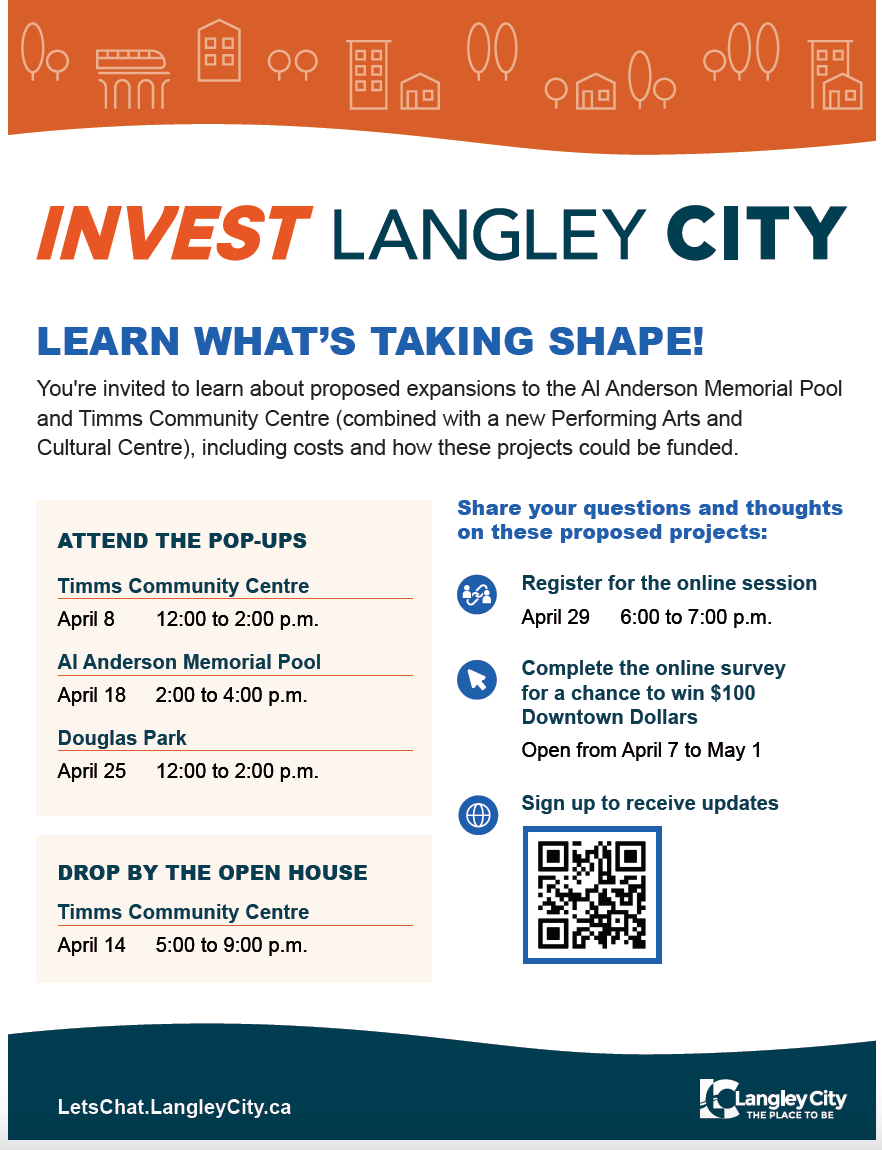 INVEST LANGLEY CITY

LEARN WHAT'S TAKING SHAPE!

You're invited to learn about proposed expansions to the Al Anderson Memorial Pool and Timms Community Centre (combined with a new Performing Arts and Cultural Centre), including costs and how these projects could be funded.

ATTEND THE POP-UPS

Timms Community Centre
April 8 12:00 to 2:00 p.m.

Al Anderson Memorial Pool
April 18 2:00 to 4:00 p.m.

Douglas Park
April 25 12:00 to 2:00 p.m.

DROP BY THE OPEN HOUSE

Timms Community Centre
April 14 5:00 to 9:00 p.m.

Share your questions and thoughts on these proposed projects:

Register for the online session
April 29 6:00 to 7:00 p.m.

Complete the online survey for a chance to win $100 Downtown Dollars
Open from April 7 to May 1

Sign up to receive updates

LetsChat.LangleyCity.ca

Langley City
THE PLACE TO BE